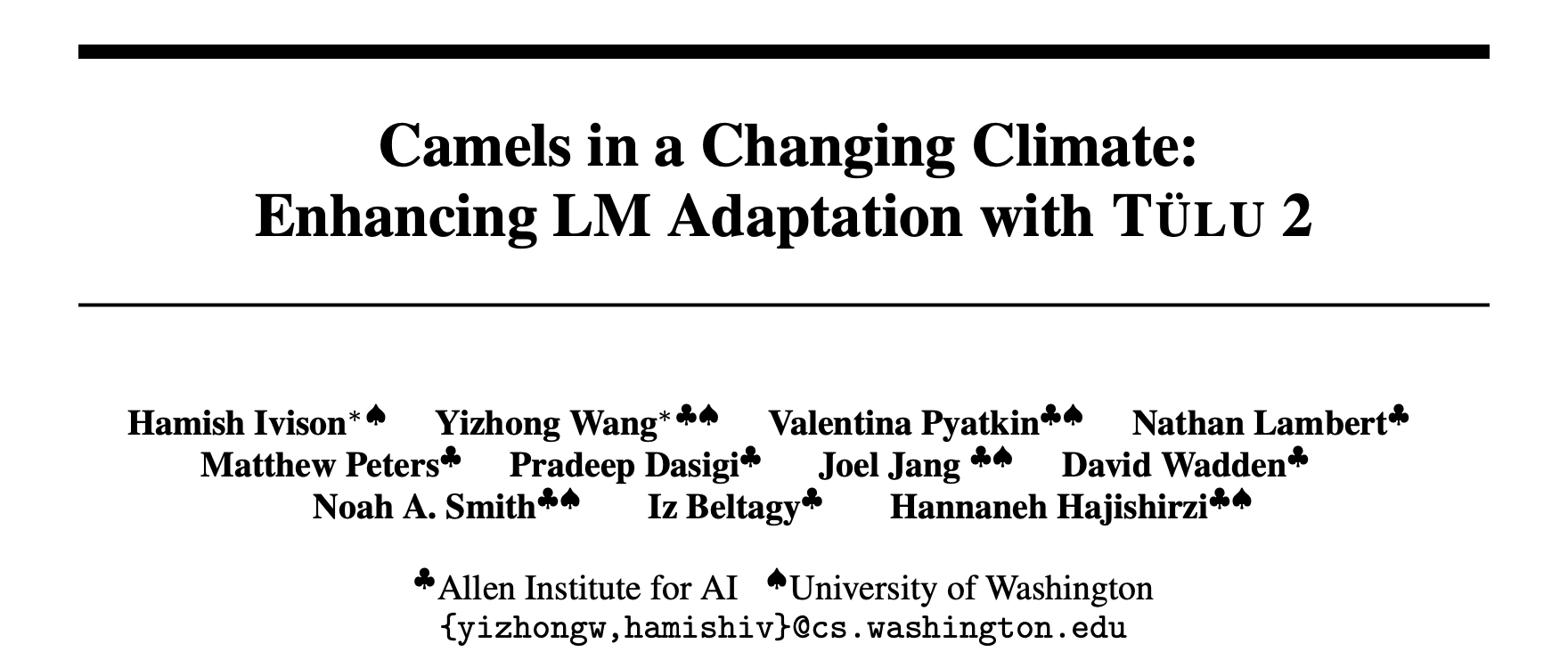 Camels in a Changing Climate:
Enhancing LM Adaptation with TÜLU 2

Hamish Ivison$^{*♠}$ Yizhong Wang$^{*♣♠}$ Valentina Pyatkin$^{♣♠}$ Nathan Lambert$^{♣}$
Matthew Peters$^{♣}$ Pradeep Dasigi$^{♣}$ Joel Jang $^{♣♠}$ David Wadden$^{♣}$
Noah A. Smith$^{♣♠}$ Iz Beltagy$^{♣}$ Hannaneh Hajishirzi$^{♣♠}$

$^{♣}$Allen Institute for AI $^{♠}$University of Washington
{yizhongw,hamishiv}@cs.washington.edu